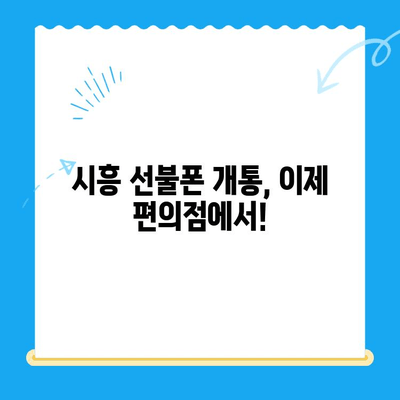 시흥 선불폰 개통, 이제 편의점에서!